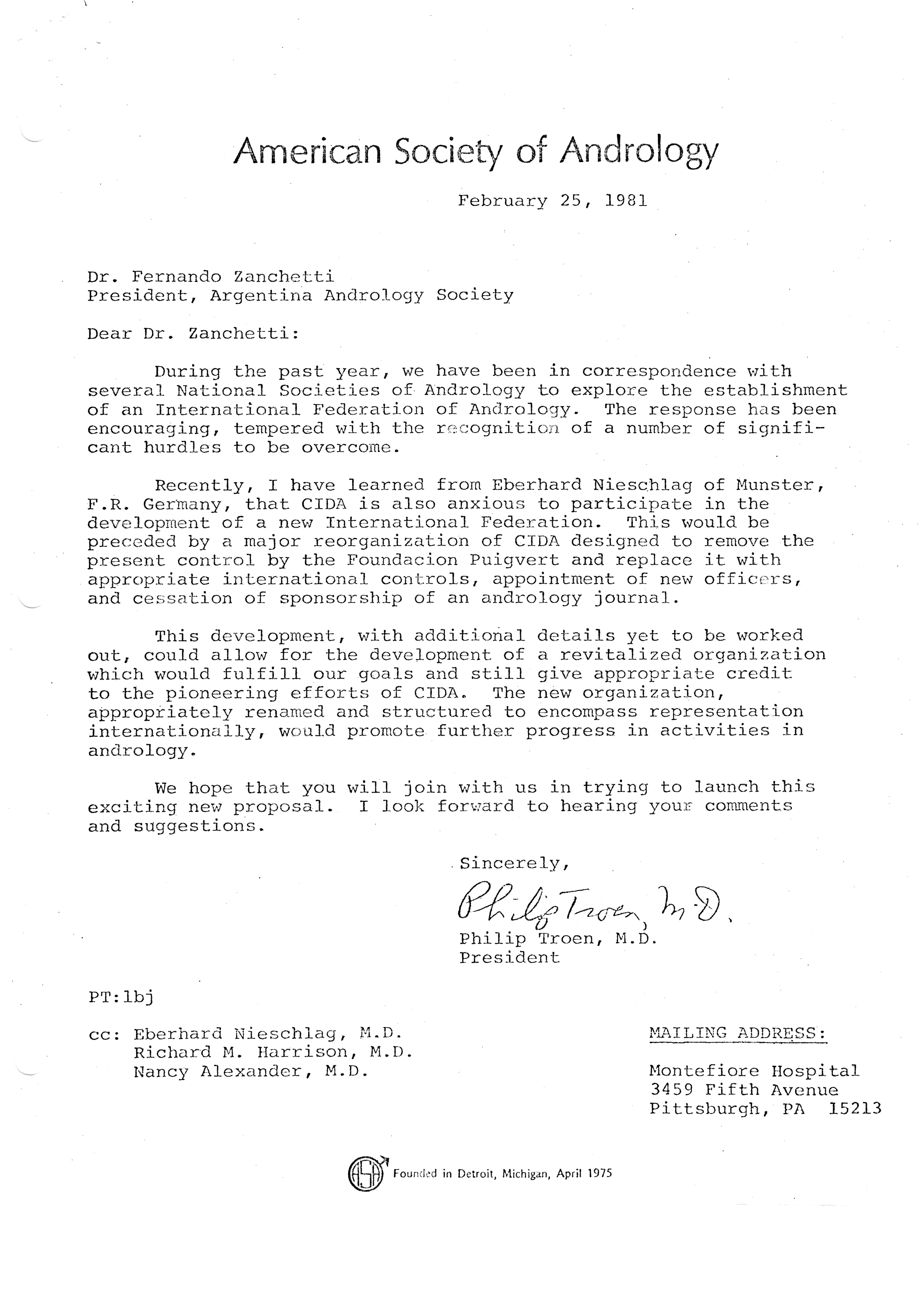 American Society of Andrology

February 25, 1981

Dr. Fernando Zanchetti
President, Argentina Andrology Society

Dear Dr. Zanchetti:

During the past year, we have been in correspondence with several National Societies of Andrology to explore the establishment of an International Federation of Andrology. The response has been encouraging, tempered with the recognition of a number of significant hurdles to be overcome.

Recently, I have learned from Eberhard Nieschlag of Munster, F.R. Germany, that CIDA is also anxious to participate in the development of a new International Federation. This would be preceded by a major reorganization of CIDA designed to remove the present control by the Foundacion Puigvert and replace it with appropriate international controls, appointment of new officers, and cessation of sponsorship of an andrology journal.

This development, with additional details yet to be worked out, could allow for the development of a revitalized organization which would fulfill our goals and still give appropriate credit to the pioneering efforts of CIDA. The new organization, appropriately renamed and structured to encompass representation internationally, would promote further progress in activities in andrology.

We hope that you will join with us in trying to launch this exciting new proposal. I look forward to hearing your comments and suggestions.

Sincerely,

Philip Troen, M.D.

Philip Troen, M.D.
President

PT:lbj

cc: Eberhard Nieschlag, M.D.
Richard M. Harrison, M.D.
Nancy Alexander, M.D.

MAILING ADDRESS:

Montefiore Hospital
3459 Fifth Avenue
Pittsburgh, PA 15213

ASA Founded in Detroit, Michigan, April 1975